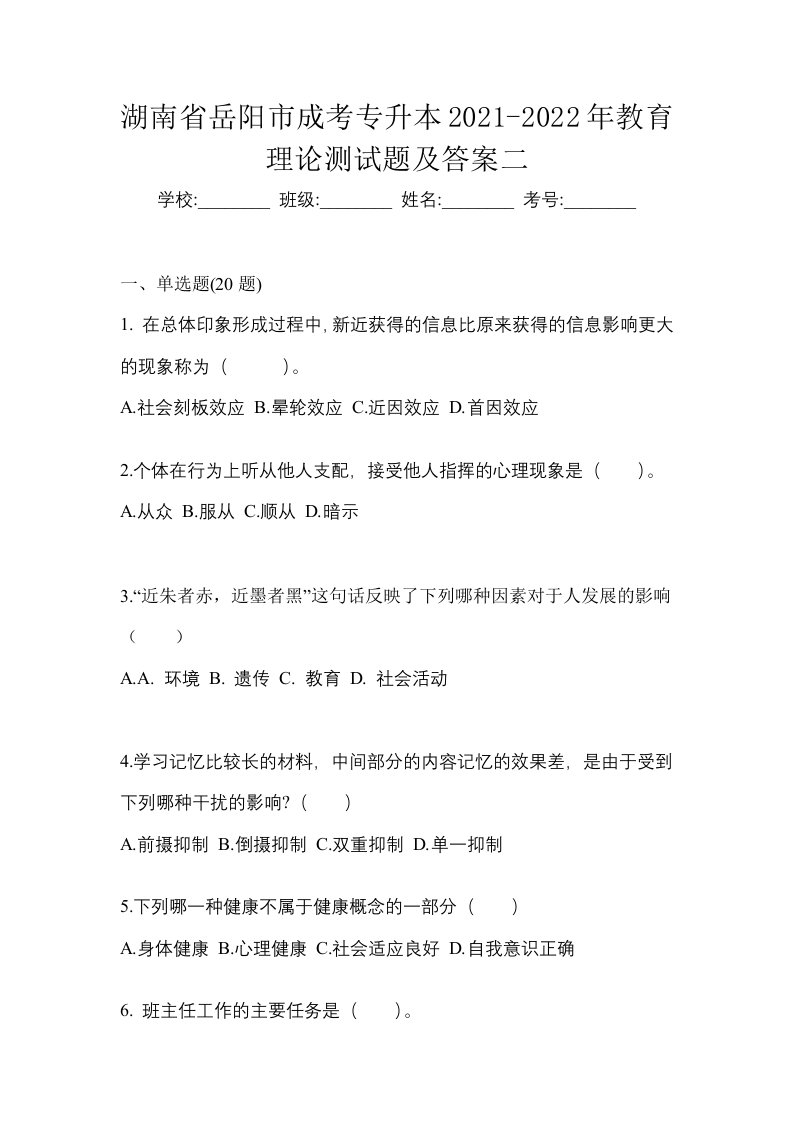 湖南省岳阳市成考专升本2021-2022年教育理论测试题及答案二

学校:________ 班级:________ 姓名:________ 考号:________

一、单选题(20 题)

1. 在总体印象形成过程中,新近获得的信息比原来获得的信息影响更大的现象称为（　　）。

A.社会刻板效应 B.晕轮效应 C.近因效应 D.首因效应

2.个体在行为上听从他人支配，接受他人指挥的心理现象是（　　）。

A.从众 B.服从 C.顺从 D.暗示

3.“近朱者赤，近墨者黑”这句话反映了下列哪种因素对于人发展的影响（　　）

A.A. 环境 B. 遗传 C. 教育 D. 社会活动

4.学习记忆比较长的材料，中间部分的内容记忆的效果差，是由于受到下列哪种干扰的影响?（　　）

A.前摄抑制 B.倒摄抑制 C.双重抑制 D.单一抑制

5.下列哪一种健康不属于健康概念的一部分（　　）

A.身体健康 B.心理健康 C.社会适应良好 D.自我意识正确

6. 班主任工作的主要任务是（　　）。